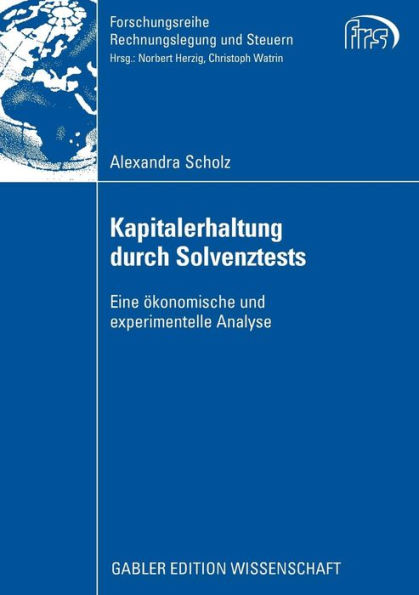 Forschungsreihe
Rechnungslegung und Steuern
Hrsg.: Norbert Herzig, Christoph Watrin

frs

Alexandra Scholz

Kapitalerhaltung durch Solvenztests

Eine ökonomische und experimentelle Analyse

GABLER EDITION WISSENSCHAFT